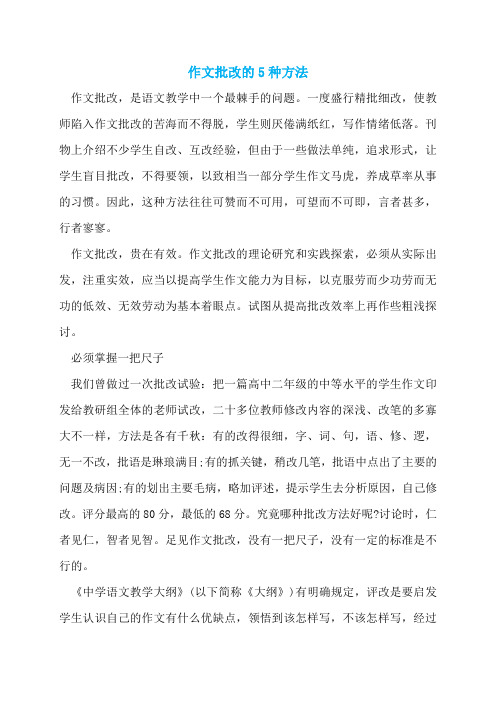 作文批改的5种方法

作文批改，是语文教学中一个最棘手的问题。一度盛行精批细改，使教师陷入作文批改的苦海而不得脱，学生则厌倦满纸红，写作情绪低落。刊物上介绍不少学生自改、互改经验，但由于一些做法单纯，追求形式，让学生盲目批改，不得要领，以致相当一部分学生作文马虎，养成草率从事的习惯。因此，这种方法往往可赞而不可用，可望而不可即，言者甚多，行者寥寥。

作文批改，贵在有效。作文批改的理论研究和实践探索，必须从实际出发，注重实效，应当以提高学生作文能力为目标，以克服劳而少功劳而无功的低效、无效劳动为基本着眼点。试图从提高批改效率上再作些粗浅探讨。

必须掌握一把尺子

我们曾做过一次批改试验：把一篇高中二年级的中等水平的学生作文印发给教研组全体的老师试改，二十多位教师修改内容的深浅、改笔的多寡大不一样，方法是各有千秋：有的改得很细，字、词、句，语、修、逻，无一不改，批语是琳琅满目;有的抓关键，稍改几笔，批语中点出了主要的问题及病因;有的划出主要毛病，略加评述，提示学生去分析原因，自己修改。评分最高的80分，最低的68分。究竟哪种批改方法好呢?讨论时，仁者见仁，智者见智。足见作文批改，没有一把尺子，没有一定的标准是不行的。

《中学语文教学大纲》(以下简称《大纲》)有明确规定，评改是要启发学生认识自己的作文有什么优缺点，领悟到该怎样写，不该怎样写，经过